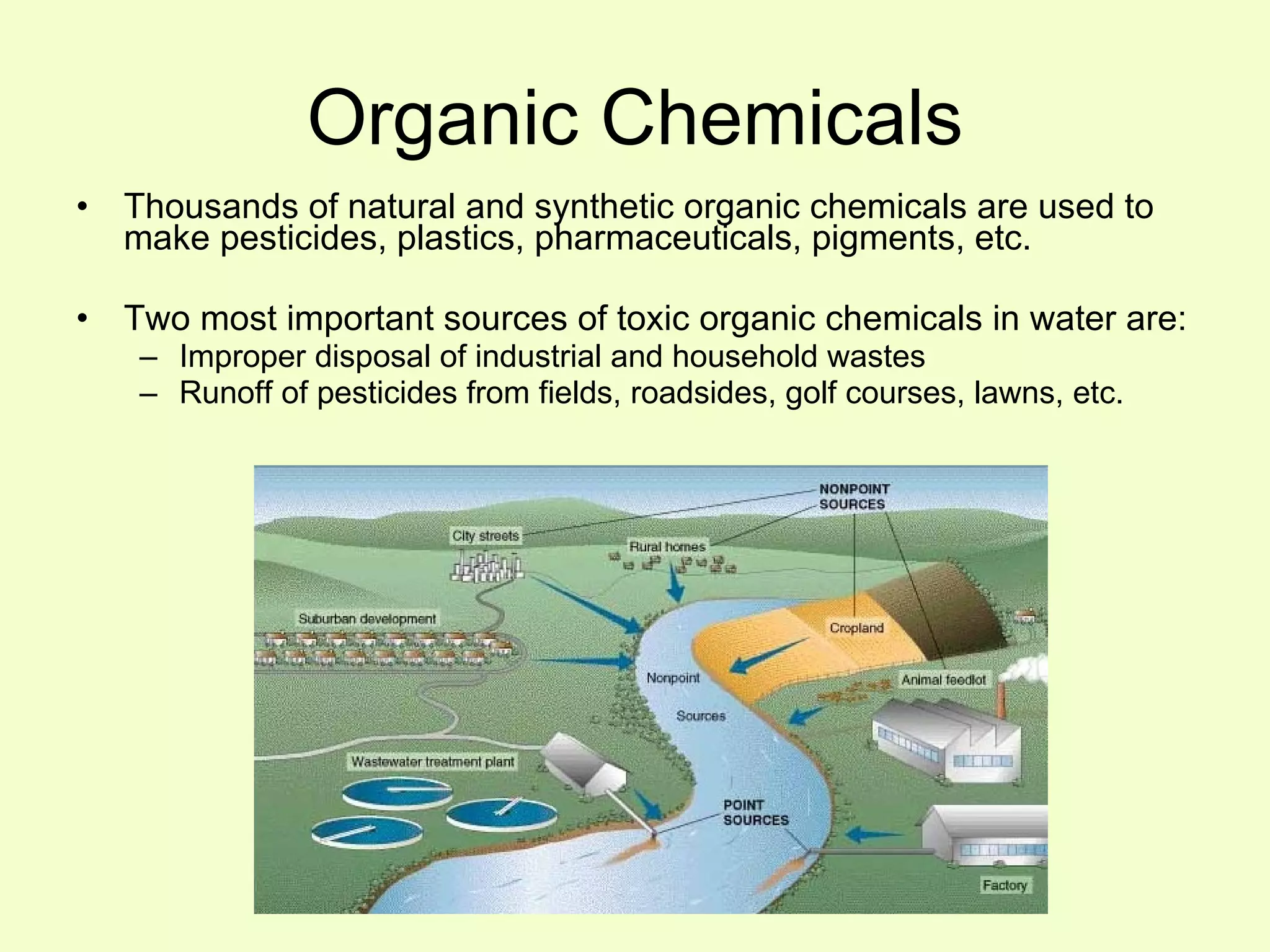 Organic Chemicals

• Thousands of natural and synthetic organic chemicals are used to make pesticides, plastics, pharmaceuticals, pigments, etc.

• Two most important sources of toxic organic chemicals in water are:
– Improper disposal of industrial and household wastes
– Runoff of pesticides from fields, roadsides, golf courses, lawns, etc.

NONPOINT SOURCES
City streets
Rural homes
Suburban development
Cropland
Nonpoint
Sources
Animal feedlot
Wastewater treatment plant
POINT SOURCES
Factory